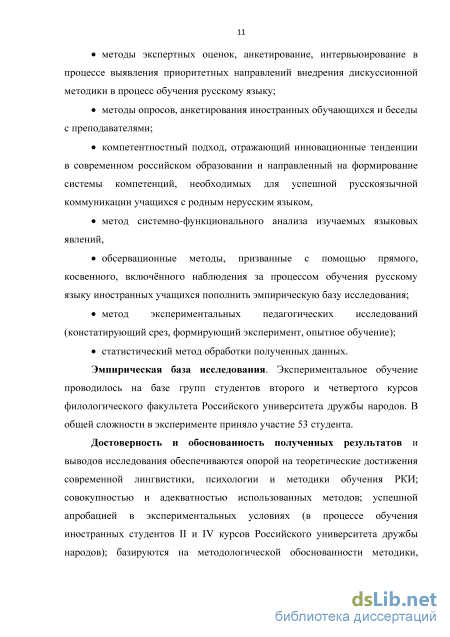 11

• методы экспертных оценок, анкетирование, интервьюирование в процессе выявления приоритетных направлений внедрения дискуссионной методики в процесс обучения русскому языку;

• методы опросов, анкетирования иностранных обучающихся и беседы с преподавателями;

• компетентностный подход, отражающий инновационные тенденции в современном российском образовании и направленный на формирование системы компетенций, необходимых для успешной русскоязычной коммуникации учащихся с родным нерусским языком,

• метод системно-функционального анализа изучаемых языковых явлений,

• обсервационные методы, призванные с помощью прямого, косвенного, включённого наблюдения за процессом обучения русскому языку иностранных учащихся пополнить эмпирическую базу исследования;

• метод экспериментальных педагогических исследований (констатирующий срез, формирующий эксперимент, опытное обучение);

• статистический метод обработки полученных данных.

Эмпирическая база исследования. Экспериментальное обучение проводилось на базе групп студентов второго и четвертого курсов филологического факультета Российского университета дружбы народов. В общей сложности в эксперименте приняло участие 53 студента.

Достоверность и обоснованность полученных результатов и выводов исследования обеспечиваются опорой на теоретические достижения современной лингвистики, психологии и методики обучения РКИ; совокупностью и адекватностью использованных методов; успешной апробацией в экспериментальных условиях (в процессе обучения иностранных студентов II и IV курсов Российского университета дружбы народов); базируются на методологической обоснованности методики,

dsLib.net
библиотека диссертаций